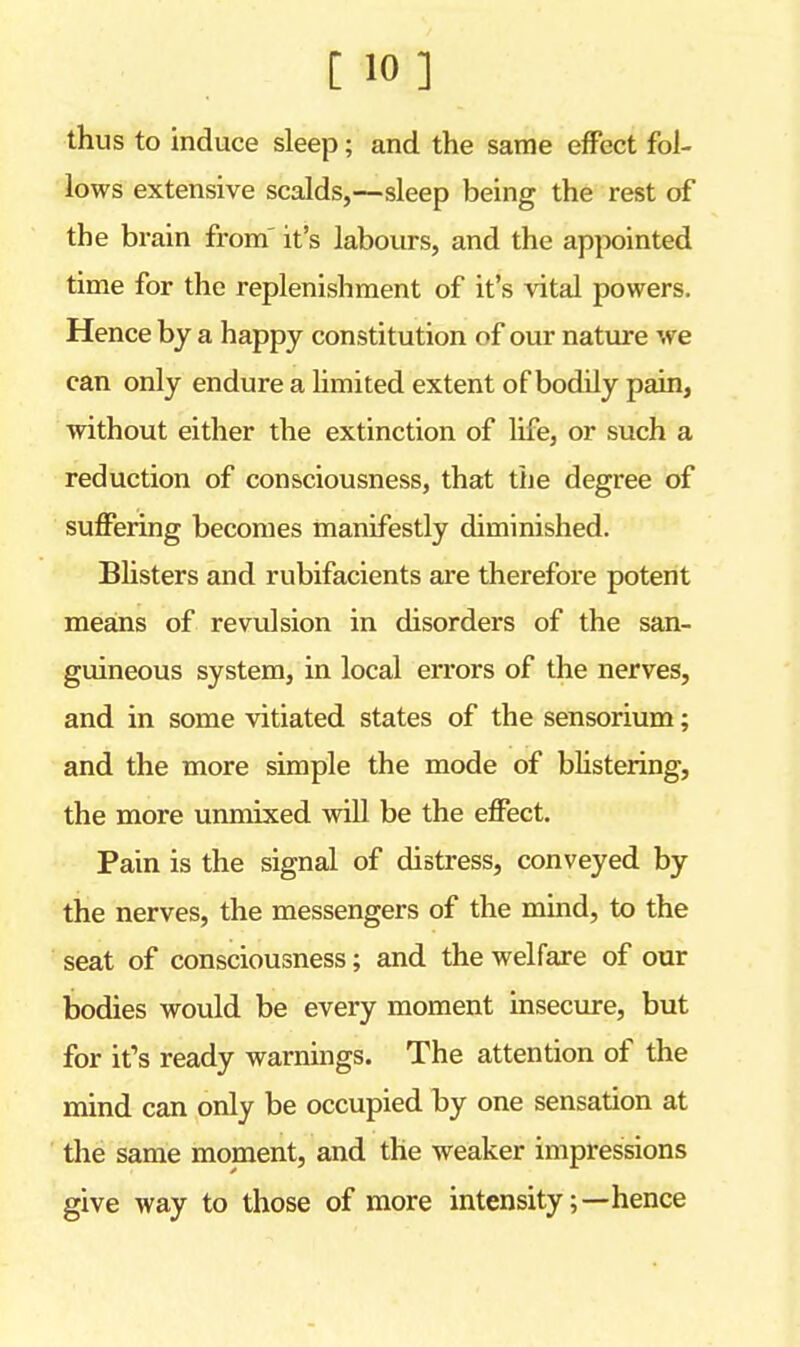 [ 10 ]

thus to induce sleep; and the same effect follows extensive scalds,—sleep being the rest of the brain from it's labours, and the appointed time for the replenishment of it's vital powers. Hence by a happy constitution of our nature we can only endure a limited extent of bodily pain, without either the extinction of life, or such a reduction of consciousness, that the degree of suffering becomes manifestly diminished.

Blisters and rubifacients are therefore potent means of revulsion in disorders of the sanguineous system, in local errors of the nerves, and in some vitiated states of the sensorium; and the more simple the mode of blistering, the more unmixed will be the effect.

Pain is the signal of distress, conveyed by the nerves, the messengers of the mind, to the seat of consciousness; and the welfare of our bodies would be every moment insecure, but for it's ready warnings. The attention of the mind can only be occupied by one sensation at the same moment, and the weaker impressions give way to those of more intensity;—hence